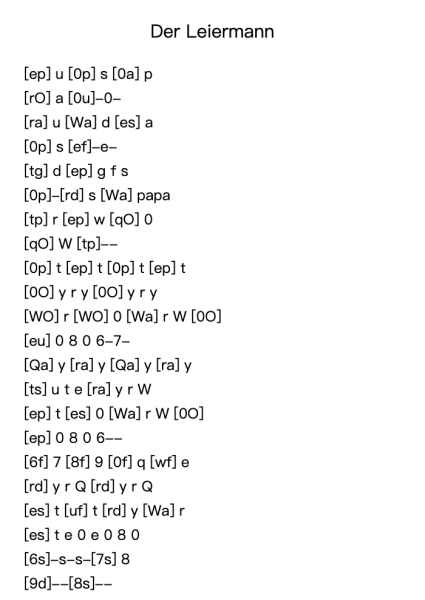 Der Leiermann

[ep] u [0p] s [0a] p
[rO] a [0u]–0–
[ra] u [Wa] d [es] a
[0p] s [ef]–e–
[tg] d [ep] g f s
[0p]–[rd] s [Wa] papa
[tp] r [ep] w [qO] 0
[qO] W [tp]––
[0p] t [ep] t [0p] t [ep] t
[0O] y r y [0O] y r y
[WO] r [WO] 0 [Wa] r W [0O]
[eu] 0 8 0 6–7–
[Qa] y [ra] y [Qa] y [ra] y
[ts] u t e [ra] y r W
[ep] t [es] 0 [Wa] r W [0O]
[ep] 0 8 0 6––
[6f] 7 [8f] 9 [0f] q [wf] e
[rd] y r Q [rd] y r Q
[es] t [uf] t [rd] y [Wa] r
[es] t e 0 e 0 8 0
[6s]–s–s–[7s] 8
[9d]––[8s]––